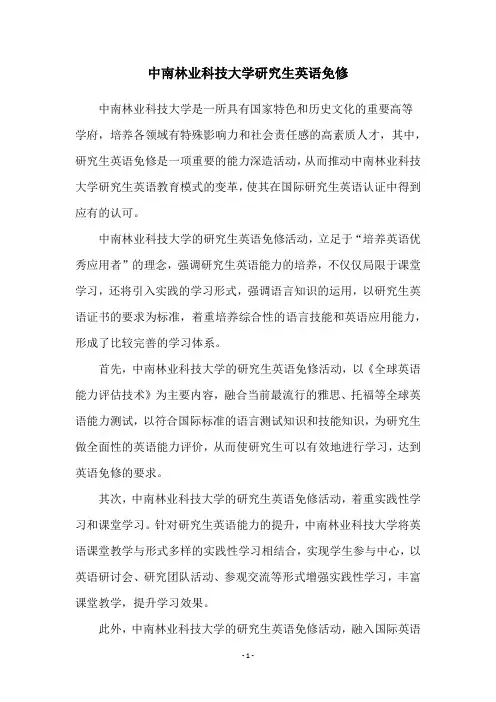 中南林业科技大学研究生英语免修

中南林业科技大学是一所具有国家特色和历史文化的重要高等学府，培养各领域有特殊影响力和社会责任感的高素质人才，其中，研究生英语免修是一项重要的能力深造活动，从而推动中南林业科技大学研究生英语教育模式的变革，使其在国际研究生英语认证中得到应有的认可。

中南林业科技大学的研究生英语免修活动，立足于“培养英语优秀应用者”的理念，强调研究生英语能力的培养，不仅仅局限于课堂学习，还将引入实践的学习形式，强调语言知识的运用，以研究生英语证书的要求为标准，着重培养综合性的语言技能和英语应用能力，形成了比较完善的学习体系。

首先，中南林业科技大学的研究生英语免修活动，以《全球英语能力评估技术》为主要内容，融合当前最流行的雅思、托福等全球英语能力测试，以符合国际标准的语言测试知识和技能知识，为研究生做全面性的英语能力评价，从而使研究生可以有效地进行学习，达到英语免修的要求。

其次，中南林业科技大学的研究生英语免修活动，着重实践性学习和课堂学习。针对研究生英语能力的提升，中南林业科技大学将英语课堂教学与形式多样的实践性学习相结合，实现学生参与中心，以英语研讨会、研究团队活动、参观交流等形式增强实践性学习，丰富课堂教学，提升学习效果。

此外，中南林业科技大学的研究生英语免修活动，融入国际英语

- 1 -